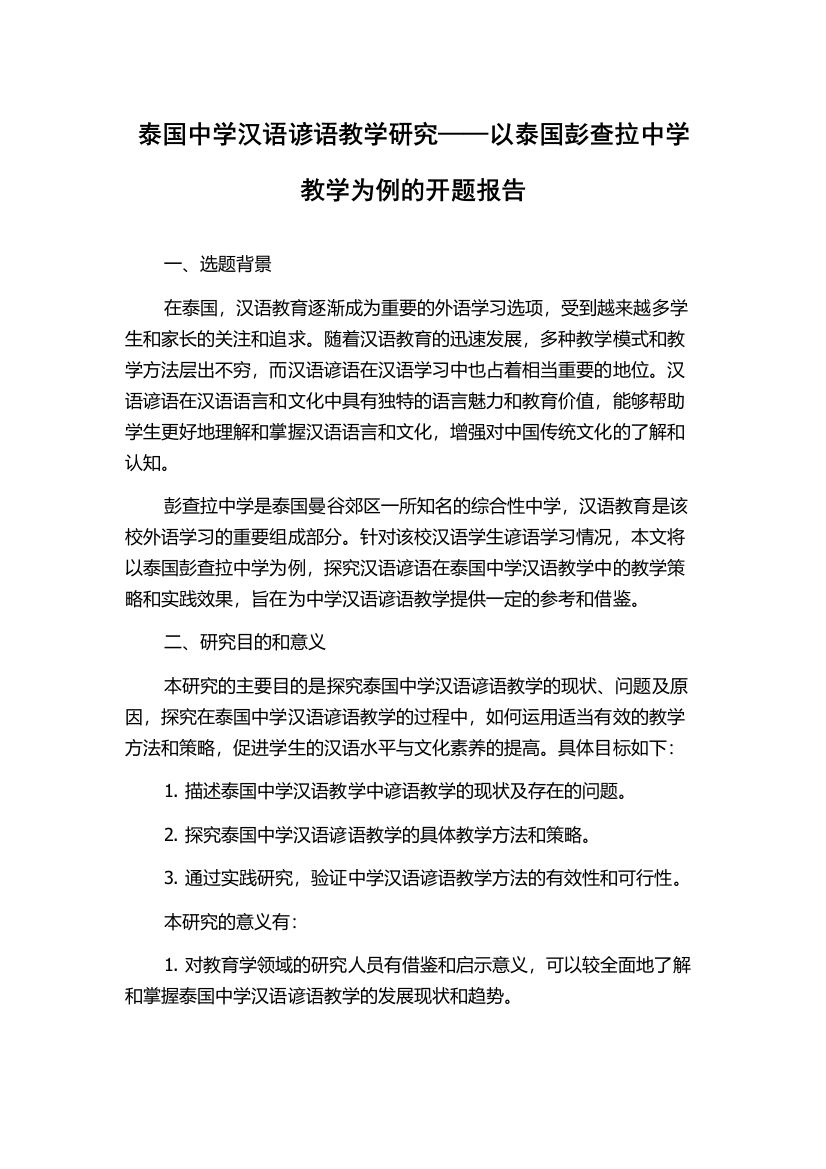 泰国中学汉语谚语教学研究——以泰国彭查拉中学教学为例的开题报告

一、选题背景

在泰国，汉语教育逐渐成为重要的外语学习选项，受到越来越多学生和家长的关注和追求。随着汉语教育的迅速发展，多种教学模式和教学方法层出不穷，而汉语谚语在汉语学习中也占着相当重要的地位。汉语谚语在汉语语言和文化中具有独特的语言魅力和教育价值，能够帮助学生更好地理解和掌握汉语语言和文化，增强对中国传统文化的了解和认知。

彭查拉中学是泰国曼谷郊区一所知名的综合性中学，汉语教育是该校外语学习的重要组成部分。针对该校汉语学生谚语学习情况，本文将以泰国彭查拉中学为例，探究汉语谚语在泰国中学汉语教学中的教学策略和实践效果，旨在为中学汉语谚语教学提供一定的参考和借鉴。

二、研究目的和意义

本研究的主要目的是探究泰国中学汉语谚语教学的现状、问题及原因，探究在泰国中学汉语谚语教学的过程中，如何运用适当有效的教学方法和策略，促进学生的汉语水平与文化素养的提高。具体目标如下：

1. 描述泰国中学汉语教学中谚语教学的现状及存在的问题。

2. 探究泰国中学汉语谚语教学的具体教学方法和策略。

3. 通过实践研究，验证中学汉语谚语教学方法的有效性和可行性。

本研究的意义有：

1. 对教育学领域的研究人员有借鉴和启示意义，可以较全面地了解和掌握泰国中学汉语谚语教学的发展现状和趋势。